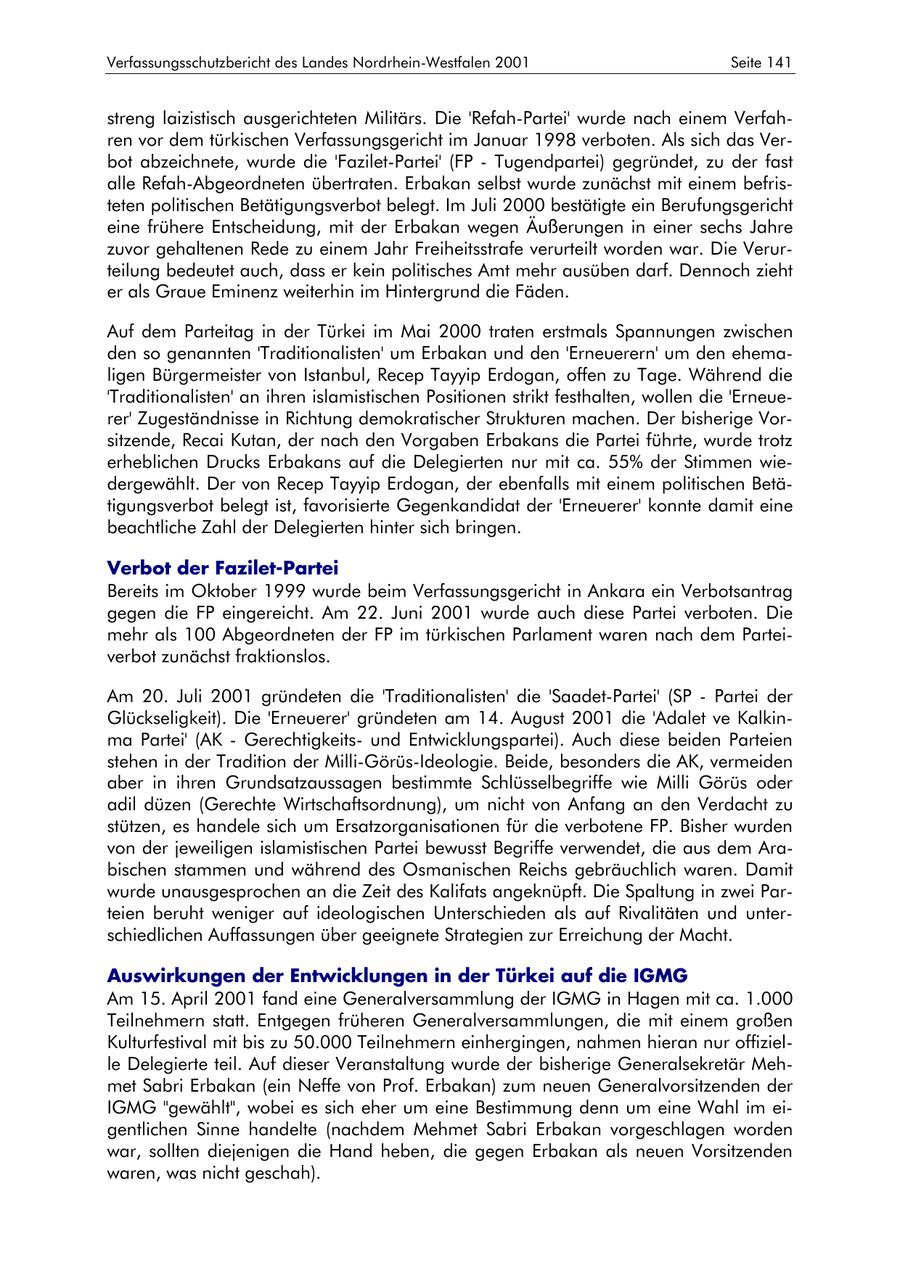 Verfassungsschutzbericht des Landes Nordrhein-Westfalen 2001 Seite 141

streng laizistisch ausgerichteten Militärs. Die 'Refah-Partei' wurde nach einem Verfahren vor dem türkischen Verfassungsgericht im Januar 1998 verboten. Als sich das Verbot abzeichnete, wurde die 'Fazilet-Partei' (FP - Tugendpartei) gegründet, zu der fast alle Refah-Abgeordneten übertraten. Erbakan selbst wurde zunächst mit einem befristeten politischen Betätigungsverbot belegt. Im Juli 2000 bestätigte ein Berufungsgericht eine frühere Entscheidung, mit der Erbakan wegen Äußerungen in einer sechs Jahre zuvor gehaltenen Rede zu einem Jahr Freiheitsstrafe verurteilt worden war. Die Verurteilung bedeutet auch, dass er kein politisches Amt mehr ausüben darf. Dennoch zieht er als Graue Eminenz weiterhin im Hintergrund die Fäden.

Auf dem Parteitag in der Türkei im Mai 2000 traten erstmals Spannungen zwischen den so genannten 'Traditionalisten' um Erbakan und den 'Erneuerern' um den ehemaligen Bürgermeister von Istanbul, Recep Tayyip Erdogan, offen zu Tage. Während die 'Traditionalisten' an ihren islamistischen Positionen strikt festhalten, wollen die 'Erneuerer' Zugeständnisse in Richtung demokratischer Strukturen machen. Der bisherige Vorsitzende, Recai Kutan, der nach den Vorgaben Erbakans die Partei führte, wurde trotz erheblichen Drucks Erbakans auf die Delegierten nur mit ca. 55% der Stimmen wiedergewählt. Der von Recep Tayyip Erdogan, der ebenfalls mit einem politischen Betätigungsverbot belegt ist, favorisierte Gegenkandidat der 'Erneuerer' konnte damit eine beachtliche Zahl der Delegierten hinter sich bringen.

Verbot der Fazilet-Partei
Bereits im Oktober 1999 wurde beim Verfassungsgericht in Ankara ein Verbotsantrag gegen die FP eingereicht. Am 22. Juni 2001 wurde auch diese Partei verboten. Die mehr als 100 Abgeordneten der FP im türkischen Parlament waren nach dem Parteiverbot zunächst fraktionslos.

Am 20. Juli 2001 gründeten die 'Traditionalisten' die 'Saadet-Partei' (SP - Partei der Glückseligkeit). Die 'Erneuerer' gründeten am 14. August 2001 die 'Adalet ve Kalkinma Partei' (AK - Gerechtigkeits- und Entwicklungspartei). Auch diese beiden Parteien stehen in der Tradition der Milli-Görüs-Ideologie. Beide, besonders die AK, vermeiden aber in ihren Grundsatzaussagen bestimmte Schlüsselbegriffe wie Milli Görüs oder adil düzen (Gerechte Wirtschaftsordnung), um nicht von Anfang an den Verdacht zu stützen, es handele sich um Ersatzorganisationen für die verbotene FP. Bisher wurden von der jeweiligen islamistischen Partei bewusst Begriffe verwendet, die aus dem Arabischen stammen und während des Osmanischen Reichs gebräuchlich waren. Damit wurde unausgesprochen an die Zeit des Kalifats angeknüpft. Die Spaltung in zwei Parteien beruht weniger auf ideologischen Unterschieden als auf Rivalitäten und unterschiedlichen Auffassungen über geeignete Strategien zur Erreichung der Macht.

Auswirkungen der Entwicklungen in der Türkei auf die IGMG
Am 15. April 2001 fand eine Generalversammlung der IGMG in Hagen mit ca. 1.000 Teilnehmern statt. Entgegen früheren Generalversammlungen, die mit einem großen Kulturfestival mit bis zu 50.000 Teilnehmern einhergingen, nahmen hieran nur offizielle Delegierte teil. Auf dieser Veranstaltung wurde der bisherige Generalsekretär Mehmet Sabri Erbakan (ein Neffe von Prof. Erbakan) zum neuen Generalvorsitzenden der IGMG "gewählt", wobei es sich eher um eine Bestimmung denn um eine Wahl im eigentlichen Sinne handelte (nachdem Mehmet Sabri Erbakan vorgeschlagen worden war, sollten diejenigen die Hand heben, die gegen Erbakan als neuen Vorsitzenden waren, was nicht geschah).